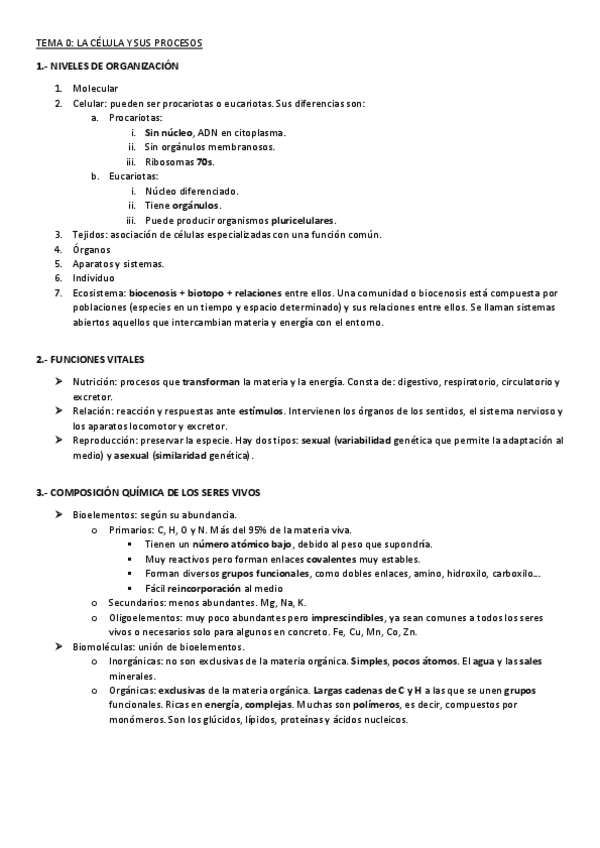 TEMA 0: LA CÉLULA Y SUS PROCESOS

1.- NIVELES DE ORGANIZACIÓN

1. Molecular
2. Celular: pueden ser procariotas o eucariotas. Sus diferencias son:
   a. Procariotas:
      i. Sin núcleo, ADN en citoplasma.
      ii. Sin orgánulos membranosos.
      iii. Ribosomas 70s.
   b. Eucariotas:
      i. Núcleo diferenciado.
      ii. Tiene orgánulos.
      iii. Puede producir organismos pluricelulares.
3. Tejidos: asociación de células especializadas con una función común.
4. Órganos
5. Aparatos y sistemas.
6. Individuo
7. Ecosistema: biocenosis + biotopo + relaciones entre ellos. Una comunidad o biocenosis está compuesta por poblaciones (especies en un tiempo y espacio determinado) y sus relaciones entre ellos. Se llaman sistemas abiertos aquellos que intercambian materia y energía con el entorno.

2.- FUNCIONES VITALES

➤ Nutrición: procesos que transforman la materia y la energía. Consta de: digestivo, respiratorio, circulatorio y excretor.
➤ Relación: reacción y respuestas ante estímulos. Intervienen los órganos de los sentidos, el sistema nervioso y los aparatos locomotor y excretor.
➤ Reproducción: preservar la especie. Hay dos tipos: sexual (variabilidad genética que permite la adaptación al medio) y asexual (similaridad genética).

3.- COMPOSICIÓN QUÍMICA DE LOS SERES VIVOS

➤ Bioelementos: según su abundancia.
   o Primarios: C, H, O y N. Más del 95% de la materia viva.
      ▪ Tienen un número atómico bajo, debido al peso que supondría.
      ▪ Muy reactivos pero forman enlaces covalentes muy estables.
      ▪ Forman diversos grupos funcionales, como dobles enlaces, amino, hidroxilo, carboxilo….
      ▪ Fácil reincorporación al medio
   o Secundarios: menos abundantes. Mg, Na, K.
   o Oligoelementos: muy poco abundantes pero imprescindibles, ya sean comunes a todos los seres vivos o necesarios solo para algunos en concreto. Fe, Cu, Mn, Co, Zn.
➤ Biomoléculas: unión de bioelementos.
   o Inorgánicas: no son exclusivas de la materia orgánica. Simples, pocos átomos. El agua y las sales minerales.
   o Orgánicas: exclusivas de la materia orgánica. Largas cadenas de C y H a las que se unen grupos funcionales. Ricas en energía, complejas. Muchas son polímeros, es decir, compuestos por monómeros. Son los glúcidos, lípidos, proteínas y ácidos nucleicos.